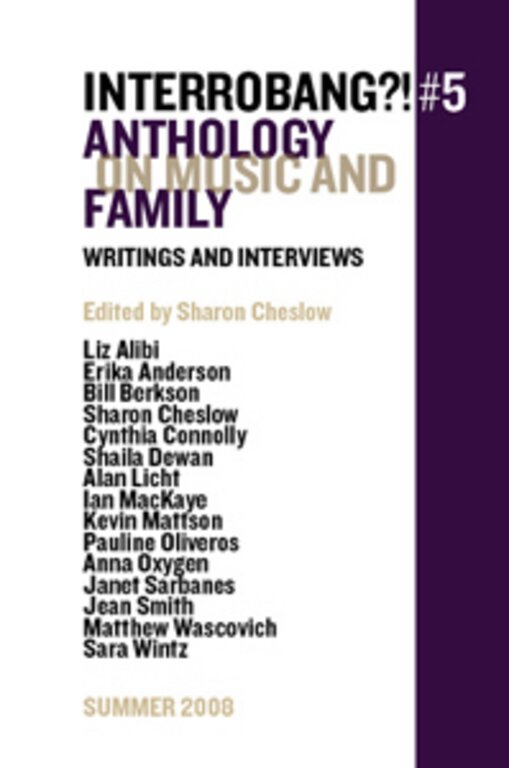 INTERROBANG?! #5
ANTHOLOGY
ON MUSIC AND
FAMILY

WRITINGS AND INTERVIEWS

Edited by Sharon Cheslow

Liz Alibi
Erika Anderson
Bill Berkson
Sharon Cheslow
Cynthia Connolly
Shaila Dewan
Alan Licht
Ian MacKaye
Kevin Mattson
Pauline Oliveros
Anna Oxygen
Janet Sarbanes
Jean Smith
Matthew Wascovich
Sara Wintz

SUMMER 2008